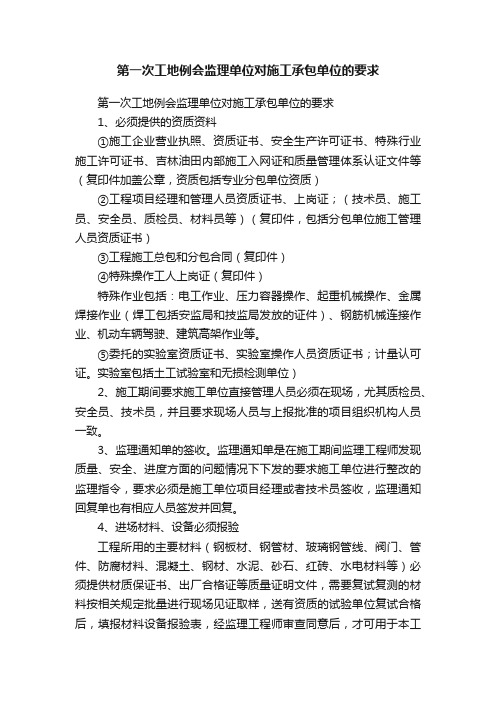 第一次工地例会监理单位对施工承包单位的要求

第一次工地例会监理单位对施工承包单位的要求

1、必须提供的资质资料

①施工企业营业执照、资质证书、安全生产许可证书、特殊行业施工许可证书、吉林油田内部施工入网证和质量管理体系认证文件等（复印件加盖公章，资质包括专业分包单位资质）

②工程项目经理和管理人员资质证书、上岗证；（技术员、施工员、安全员、质检员、材料员等）（复印件，包括分包单位施工管理人员资质证书）

③工程施工总包和分包合同（复印件）

④特殊操作工人上岗证（复印件）

特殊作业包括：电工作业、压力容器操作、起重机械操作、金属焊接作业（焊工包括安监局和技监局发放的证件）、钢筋机械连接作业、机动车辆驾驶、建筑高架作业等。

⑤委托的实验室资质证书、实验室操作人员资质证书；计量认可证。实验室包括土工试验室和无损检测单位）

2、施工期间要求施工单位直接管理人员必须在现场，尤其质检员、安全员、技术员，并且要求现场人员与上报批准的项目组织机构人员一致。

3、监理通知单的签收。监理通知单是在施工期间监理工程师发现质量、安全、进度方面的问题情况下下发的要求施工单位进行整改的监理指令，要求必须是施工单位项目经理或者技术员签收，监理通知回复单也有相应人员签发并回复。

4、进场材料、设备必须报验

工程所用的主要材料（钢板材、钢管材、玻璃钢管线、阀门、管件、防腐材料、混凝土、钢材、水泥、砂石、红砖、水电材料等）必须提供材质保证书、出厂合格证等质量证明文件，需要复试复测的材料按相关规定批量进行现场见证取样，送有资质的试验单位复试合格后，填报材料设备报验表，经监理工程师审查同意后，才可用于本工